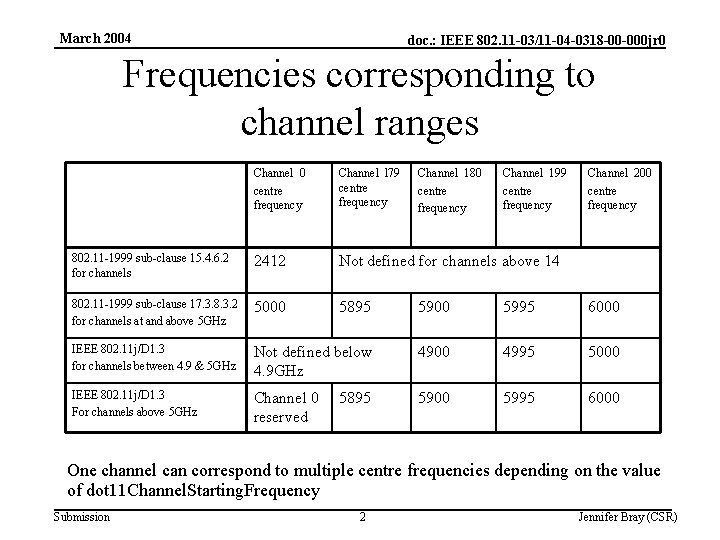 March 2004

doc.: IEEE 802.11-03/11-04-0318-00-000jr0

Frequencies corresponding to channel ranges

| | Channel 0 centre frequency | Channel 179 centre frequency | Channel 180 centre frequency | Channel 199 centre frequency | Channel 200 centre frequency |
|---|---|---|---|---|---|
| 802.11-1999 sub-clause 15.4.6.2 for channels | 2412 | Not defined for channels above 14 | | | |
| 802.11-1999 sub-clause 17.3.8.3.2 for channels at and above 5GHz | 5000 | 5895 | 5900 | 5995 | 6000 |
| IEEE 802.11j/D1.3 for channels between 4.9 & 5GHz | Not defined below 4.9GHz | | 4900 | 4995 | 5000 |
| IEEE 802.11j/D1.3 For channels above 5GHz | Channel 0 reserved | 5895 | 5900 | 5995 | 6000 |

One channel can correspond to multiple centre frequencies depending on the value of dot11ChannelStartingFrequency

Submission

2

Jennifer Bray (CSR)